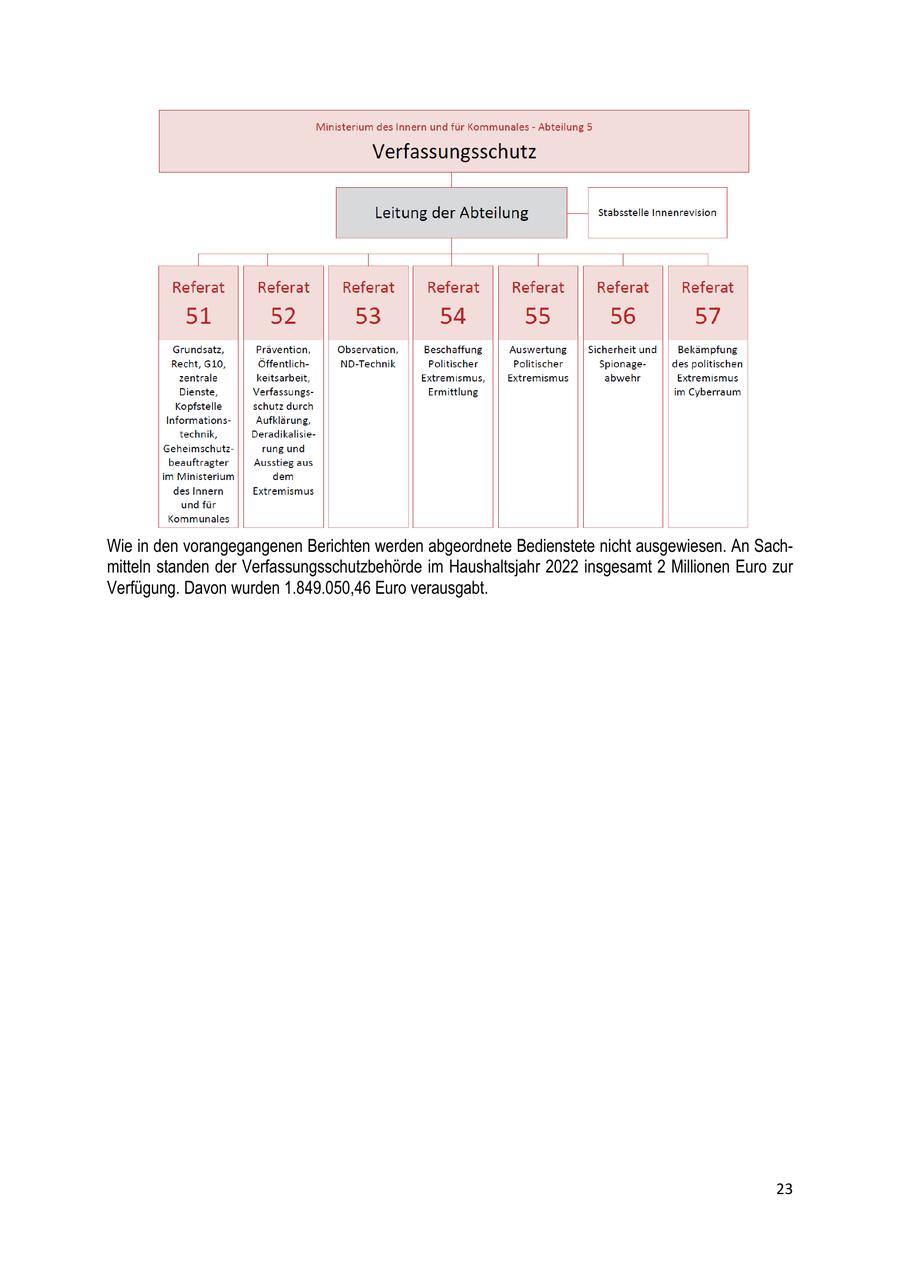 Ministerium des Innern und für Kommunales - Abteilung 5

Verfassungsschutz

Leitung der Abteilung

Stabsstelle Innenrevision

Referat 51
Grundsatz, Recht, G10, zentrale Dienste, Kopfstelle Informationstechnik, Geheimschutzbeauftragter im Ministerium des Innern und für Kommunales

Referat 52
Prävention, Öffentlichkeitsarbeit, Verfassungsschutz durch Aufklärung, Deradikalisierung und Ausstieg aus dem Extremismus

Referat 53
Observation, ND-Technik

Referat 54
Beschaffung Politischer Extremismus, Ermittlung

Referat 55
Auswertung Politischer Extremismus

Referat 56
Sicherheit und Spionageabwehr

Referat 57
Bekämpfung des politischen Extremismus im Cyberraum

Wie in den vorangegangenen Berichten werden abgeordnete Bedienstete nicht ausgewiesen. An Sachmitteln standen der Verfassungsschutzbehörde im Haushaltsjahr 2022 insgesamt 2 Millionen Euro zur Verfügung. Davon wurden 1.849.050,46 Euro verausgabt.

23